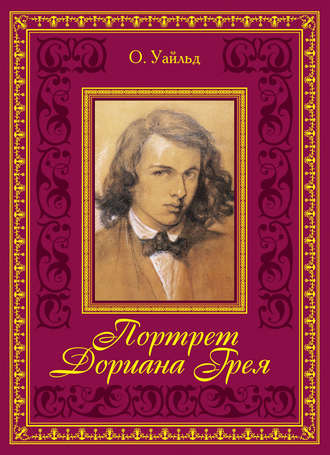 О. Уайльд

Портрет
Дориана Грея